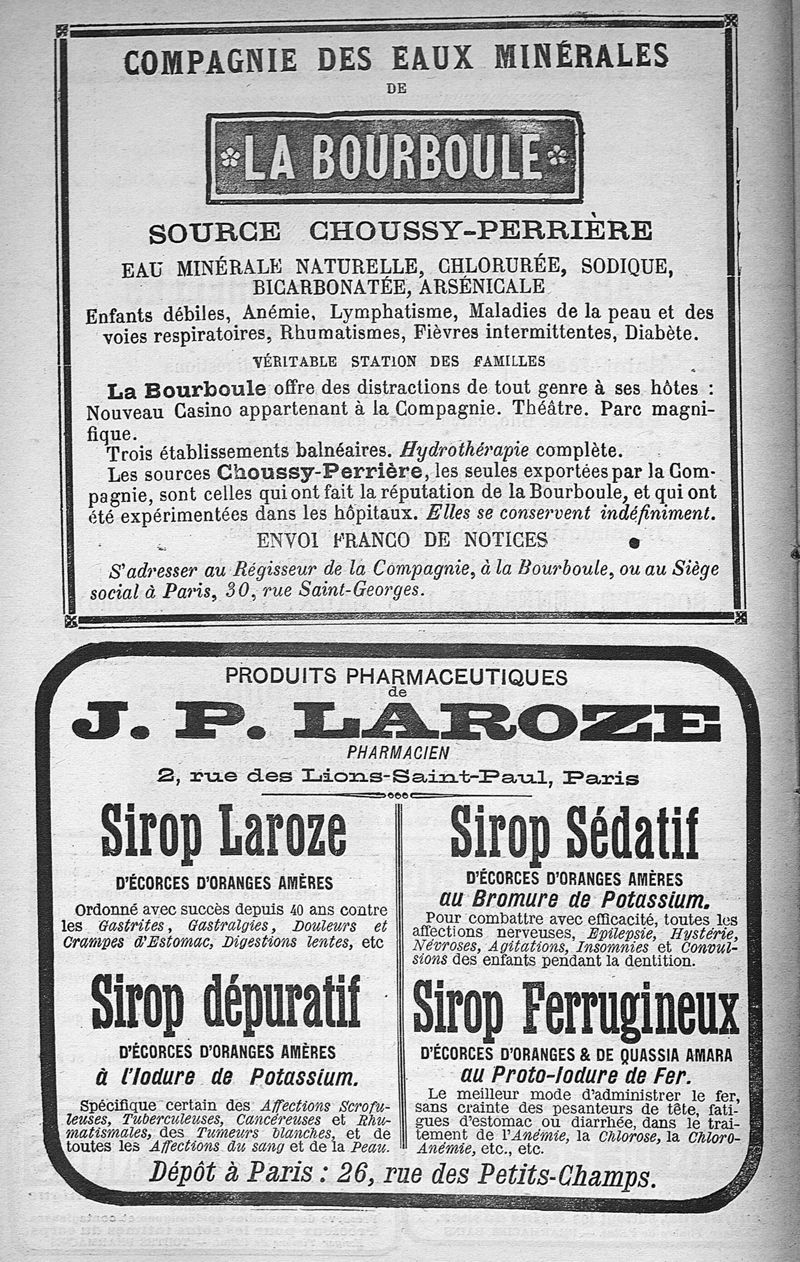 COMPAGNIE DES EAUX MINÉRALES
DE

LA BOURBOULE

SOURCE CHOUSSY-PERRIÈRE

EAU MINÉRALE NATURELLE, CHLORURÉE, SODIQUE, BICARBONATÉE, ARSÉNICALE

Enfants débiles, Anémie, Lymphatisme, Maladies de la peau et des voies respiratoires, Rhumatismes, Fièvres intermittentes, Diabète.

VÉRITABLE STATION DES FAMILLES

La Bourboule offre des distractions de tout genre à ses hôtes : Nouveau Casino appartenant à la Compagnie. Théâtre. Parc magnifique.

Trois établissements balnéaires. Hydrothérapie complète.

Les sources Choussy-Perrière, les seules exportées par la Compagnie, sont celles qui ont fait la réputation de la Bourboule, et qui ont été expérimentées dans les hôpitaux. Elles se conservent indéfiniment.

ENVOI FRANCO DE NOTICES

S'adresser au Régisseur de la Compagnie, à la Bourboule, ou au Siège social à Paris, 30, rue Saint-Georges.

PRODUITS PHARMACEUTIQUES
de
J. P. LAROZE
PHARMACIEN
2, rue des Lions-Saint-Paul, Paris

Sirop Laroze

D'ÉCORCES D'ORANGES AMÈRES

Ordonné avec succès depuis 40 ans contre les Gastrites, Gastralgies, Douleurs et Crampes d'Estomac, Digestions lentes, etc

Sirop dépuratif

D'ÉCORCES D'ORANGES AMÈRES
à l'Iodure de Potassium.

Spécifique certain des Affections Scrofuleuses, Tuberculeuses, Cancéreuses et Rhumatismales, des Tumeurs blanches, et de toutes les Affections du sang et de la Peau.

Sirop Sédatif

D'ÉCORCES D'ORANGES AMÈRES
au Bromure de Potassium.

Pour combattre avec efficacité, toutes les affections nerveuses, Epilepsie, Hystérie, Névroses, Agitations, Insomnies et Convulsions des enfants pendant la dentition.

Sirop Ferrugineux

D'ÉCORCES D'ORANGES & DE QUASSIA AMARA
au Proto-Iodure de Fer.

Le meilleur mode d'administrer le fer, sans crainte des pesanteurs de tête, fatigues d'estomac ou diarrhée, dans le traitement de l'Anémie, la Chlorose, la Chloro-Anémie, etc., etc.

Dépôt à Paris : 26, rue des Petits-Champs.